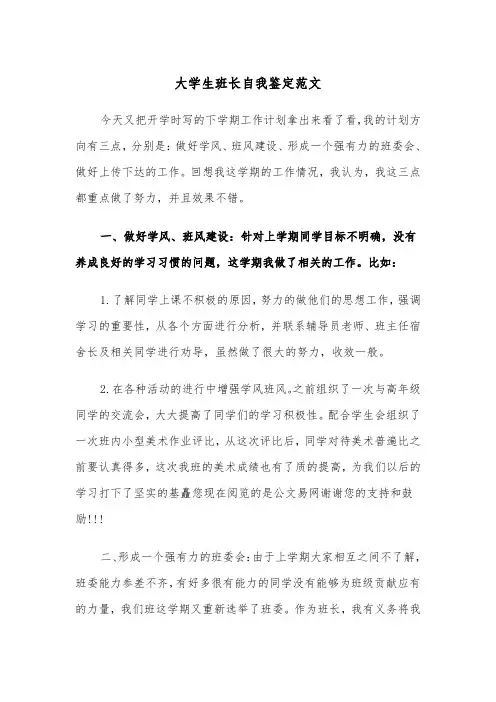 大学生班长自我鉴定范文

今天又把开学时写的下学期工作计划拿出来看了看,我的计划方向有三点，分别是：做好学风、班风建设、形成一个强有力的班委会、做好上传下达的工作。回想我这学期的工作情况，我认为，我这三点都重点做了努力，并且效果不错。

一、做好学风、班风建设：针对上学期同学目标不明确，没有养成良好的学习习惯的问题，这学期我做了相关的工作。比如：

1.了解同学上课不积极的原因,努力的做他们的思想工作，强调学习的重要性，从各个方面进行分析，并联系辅导员老师、班主任宿舍长及相关同学进行劝导，虽然做了很大的努力，收效一般。

2.在各种活动的进行中增强学风班风。之前组织了一次与高年级同学的交流会，大大提高了同学们的学习积极性。配合学生会组织了一次班内小型美术作业评比，从这次评比后，同学对待美术普遍比之前要认真得多，这次我班的美术成绩也有了质的提高，为我们以后的学习打下了坚实的基矗您现在阅览的是公文易网谢谢您的支持和鼓励!!!

二、形成一个强有力的班委会:由于上学期大家相互之间不了解，班委能力参差不齐，有好多很有能力的同学没有能够为班级贡献应有的力量，我们班这学期又重新选举了班委。作为班长，我有义务将我